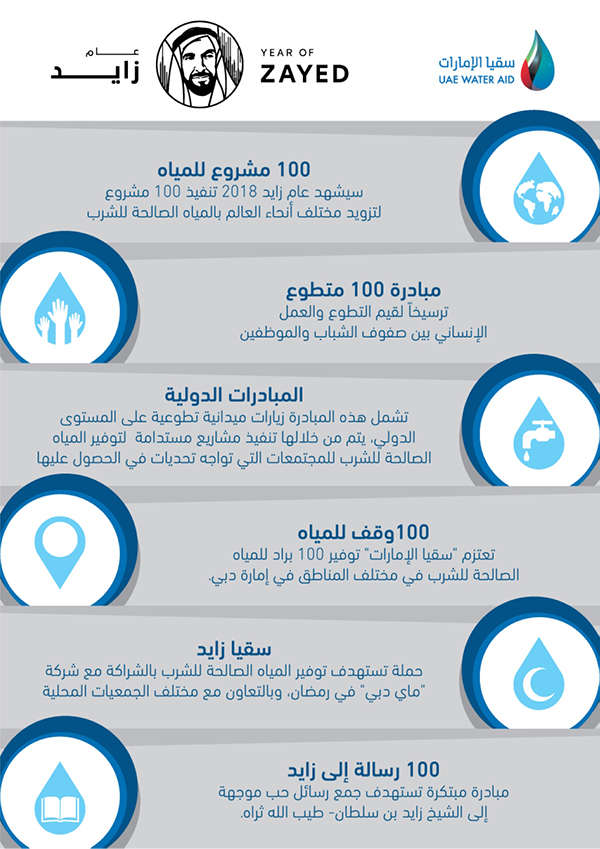 عام زايد

YEAR OF ZAYED

سقيا الإمارات
UAE WATER AID

100 مشروع للمياه
سيشهد عام زايد 2018 تنفيذ 100 مشروع لتزويد مختلف أنحاء العالم بالمياه الصالحة للشرب

مبادرة 100 متطوع
ترسيخاً لقيم التطوع والعمل الإنساني بين صفوف الشباب والموظفين

المبادرات الدولية
تشمل هذه المبادرة زيارات ميدانية تطوعية على المستوى الدولي، يتم من خلالها تنفيذ مشاريع مستدامة لتوفير المياه الصالحة للشرب للمجتمعات التي تواجه تحديات في الحصول عليها

100وقف للمياه
تعتزم "سقيا الإمارات" توفير 100 براد للمياه الصالحة للشرب في مختلف المناطق في إمارة دبي.

سقيا زايد
حملة تستهدف توفير المياه الصالحة للشرب بالشراكة مع شركة "ماي دبي" في رمضان، وبالتعاون مع مختلف الجمعيات المحلية

100 رسالة إلى زايد
مبادرة مبتكرة تستهدف جمع رسائل حب موجهة إلى الشيخ زايد بن سلطان- طيب الله ثراه.